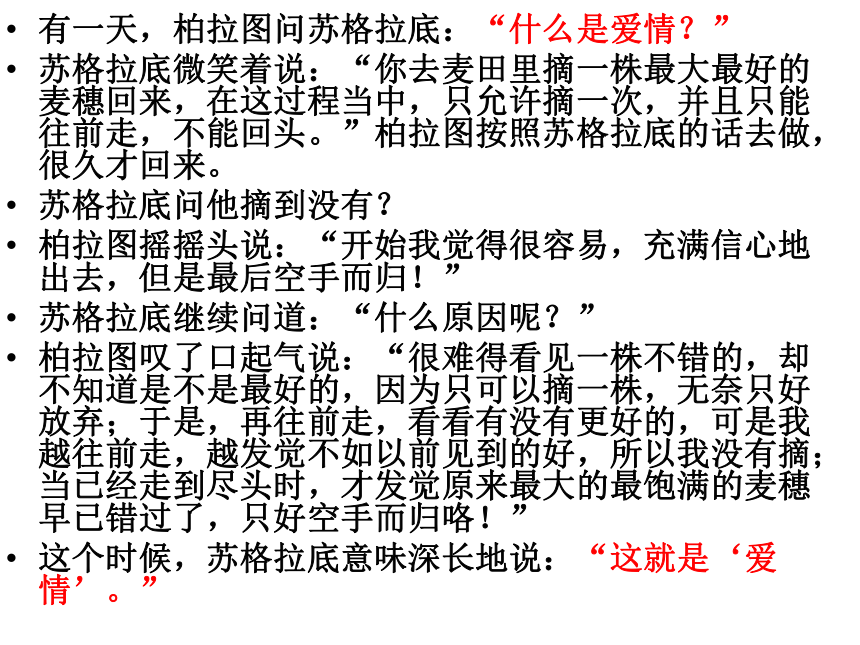 • 有一天，柏拉图问苏格拉底：“什么是爱情？”
• 苏格拉底微笑着说：“你去麦田里摘一株最大最好的麦穗回来，在这过程当中，只允许摘一次，并且只能往前走，不能回头。”柏拉图按照苏格拉底的话去做，很久才回来。
• 苏格拉底问他摘到没有？
• 柏拉图摇摇头说：“开始我觉得很容易，充满信心地出去，但是最后空手而归！”
• 苏格拉底继续问道：“什么原因呢？”
• 柏拉图叹了口起气说：“很难得看见一株不错的，却不知道是不是最好的，因为只可以摘一株，无奈只好放弃；于是，再往前走，看看有没有更好的，可是我越往前走，越发觉不如以前见到的好，所以我没有摘；当已经走到尽头时，才发觉原来最大的最饱满的麦穗早已错过了，只好空手而归咯！”
• 这个时候，苏格拉底意味深长地说：“这就是‘爱情’。”